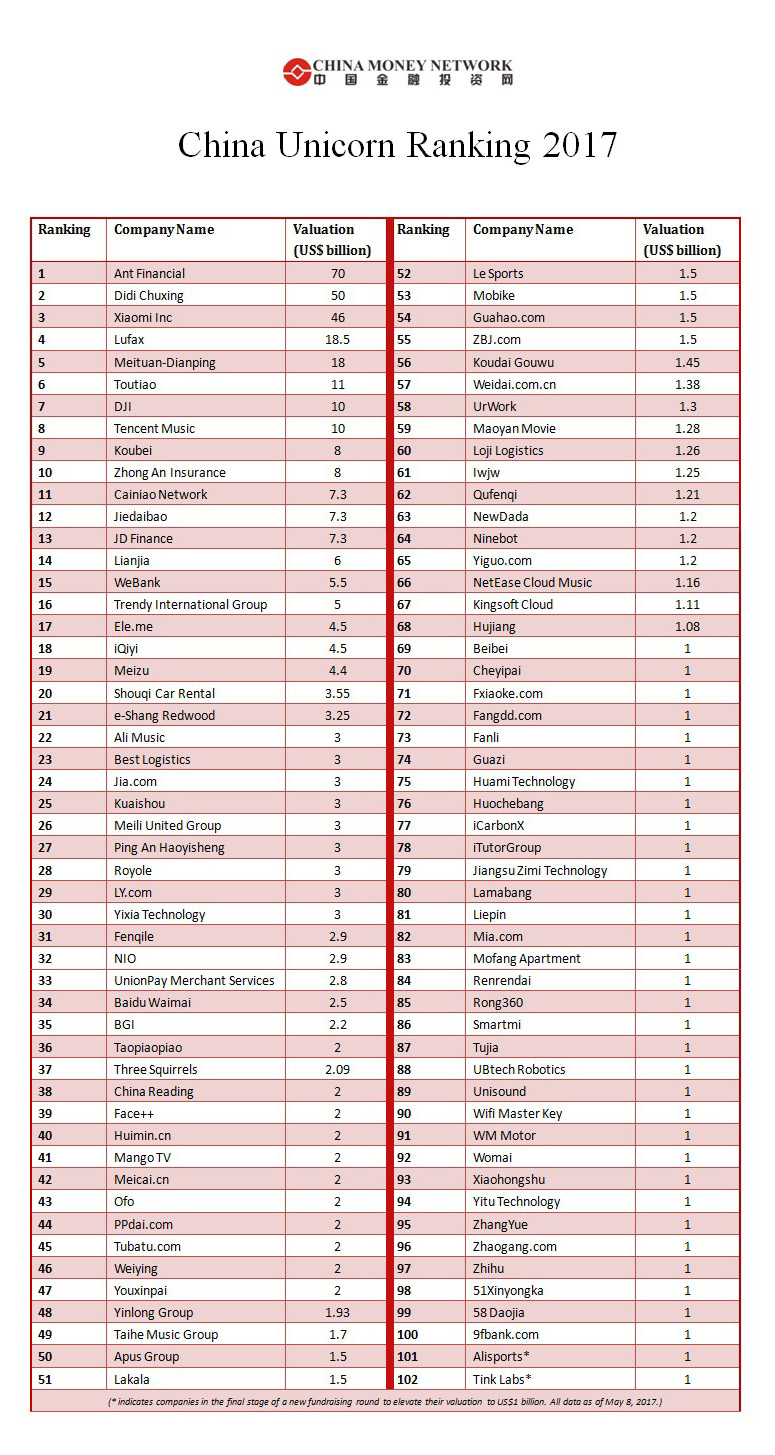 CHINA MONEY NETWORK
中国金融投资网

China Unicorn Ranking 2017

| Ranking | Company Name | Valuation (US$ billion) |
|---|---|---|
| 1 | Ant Financial | 70 |
| 2 | Didi Chuxing | 50 |
| 3 | Xiaomi Inc | 46 |
| 4 | Lufax | 18.5 |
| 5 | Meituan-Dianping | 18 |
| 6 | Toutiao | 11 |
| 7 | DJI | 10 |
| 8 | Tencent Music | 10 |
| 9 | Koubei | 8 |
| 10 | Zhong An Insurance | 8 |
| 11 | Cainiao Network | 7.3 |
| 12 | Jiedaibao | 7.3 |
| 13 | JD Finance | 7.3 |
| 14 | Lianjia | 6 |
| 15 | WeBank | 5.5 |
| 16 | Trendy International Group | 5 |
| 17 | Ele.me | 4.5 |
| 18 | iQiyi | 4.5 |
| 19 | Meizu | 4.4 |
| 20 | Shouqi Car Rental | 3.55 |
| 21 | e-Shang Redwood | 3.25 |
| 22 | Ali Music | 3 |
| 23 | Best Logistics | 3 |
| 24 | Jia.com | 3 |
| 25 | Kuaishou | 3 |
| 26 | Meili United Group | 3 |
| 27 | Ping An Haoyisheng | 3 |
| 28 | Royole | 3 |
| 29 | LY.com | 3 |
| 30 | Yixia Technology | 3 |
| 31 | Fenqile | 2.9 |
| 32 | NIO | 2.9 |
| 33 | UnionPay Merchant Services | 2.8 |
| 34 | Baidu Waimai | 2.5 |
| 35 | BGI | 2.2 |
| 36 | Taopiaopiao | 2 |
| 37 | Three Squirrels | 2.09 |
| 38 | China Reading | 2 |
| 39 | Face++ | 2 |
| 40 | Huimin.cn | 2 |
| 41 | Mango TV | 2 |
| 42 | Meicai.cn | 2 |
| 43 | Ofo | 2 |
| 44 | PPdai.com | 2 |
| 45 | Tubatu.com | 2 |
| 46 | Weiying | 2 |
| 47 | Youxinpai | 2 |
| 48 | Yinlong Group | 1.93 |
| 49 | Taihe Music Group | 1.7 |
| 50 | Apus Group | 1.5 |
| 51 | Lakala | 1.5 |

| Ranking | Company Name | Valuation (US$ billion) |
|---|---|---|
| 52 | Le Sports | 1.5 |
| 53 | Mobike | 1.5 |
| 54 | Guahao.com | 1.5 |
| 55 | ZBJ.com | 1.5 |
| 56 | Koudai Gouwu | 1.45 |
| 57 | Weidai.com.cn | 1.38 |
| 58 | UrWork | 1.3 |
| 59 | Maoyan Movie | 1.28 |
| 60 | Loji Logistics | 1.26 |
| 61 | Iwjw | 1.25 |
| 62 | Qufenqi | 1.21 |
| 63 | NewDada | 1.2 |
| 64 | Ninebot | 1.2 |
| 65 | Yiguo.com | 1.2 |
| 66 | NetEase Cloud Music | 1.16 |
| 67 | Kingsoft Cloud | 1.11 |
| 68 | Hujiang | 1.08 |
| 69 | Beibei | 1 |
| 70 | Cheyipai | 1 |
| 71 | Fxiaoke.com | 1 |
| 72 | Fangdd.com | 1 |
| 73 | Fanli | 1 |
| 74 | Guazi | 1 |
| 75 | Huami Technology | 1 |
| 76 | Huochebang | 1 |
| 77 | iCarbonX | 1 |
| 78 | iTutorGroup | 1 |
| 79 | Jiangsu Zimi Technology | 1 |
| 80 | Lamabang | 1 |
| 81 | Liepin | 1 |
| 82 | Mia.com | 1 |
| 83 | Mofang Apartment | 1 |
| 84 | Renrendai | 1 |
| 85 | Rong360 | 1 |
| 86 | Smartmi | 1 |
| 87 | Tujia | 1 |
| 88 | UBtech Robotics | 1 |
| 89 | Unisound | 1 |
| 90 | Wifi Master Key | 1 |
| 91 | WM Motor | 1 |
| 92 | Womai | 1 |
| 93 | Xiaohongshu | 1 |
| 94 | Yitu Technology | 1 |
| 95 | ZhangYue | 1 |
| 96 | Zhaogang.com | 1 |
| 97 | Zhihu | 1 |
| 98 | 51Xinyongka | 1 |
| 99 | 58 Daojia | 1 |
| 100 | 9fbank.com | 1 |
| 101 | Alisports* | 1 |
| 102 | Tink Labs* | 1 |

(* indicates companies in the final stage of a new fundraising round to elevate their valuation to US$1 billion. All data as of May 8, 2017.)